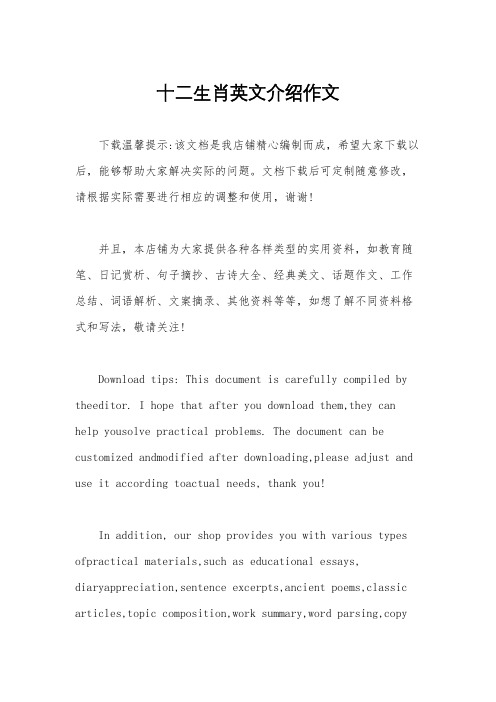 十二生肖英文介绍作文

下载温馨提示:该文档是我店铺精心编制而成，希望大家下载以后，能够帮助大家解决实际的问题。文档下载后可定制随意修改，请根据实际需要进行相应的调整和使用，谢谢!

并且，本店铺为大家提供各种各样类型的实用资料，如教育随笔、日记赏析、句子摘抄、古诗大全、经典美文、话题作文、工作总结、词语解析、文案摘录、其他资料等等，如想了解不同资料格式和写法，敬请关注!

Download tips: This document is carefully compiled by theeditor. I hope that after you download them,they can help yousolve practical problems. The document can be customized andmodified after downloading,please adjust and use it according toactual needs, thank you!

In addition, our shop provides you with various types ofpractical materials,such as educational essays, diaryappreciation,sentence excerpts,ancient poems,classic articles,topic composition,work summary,word parsing,copy